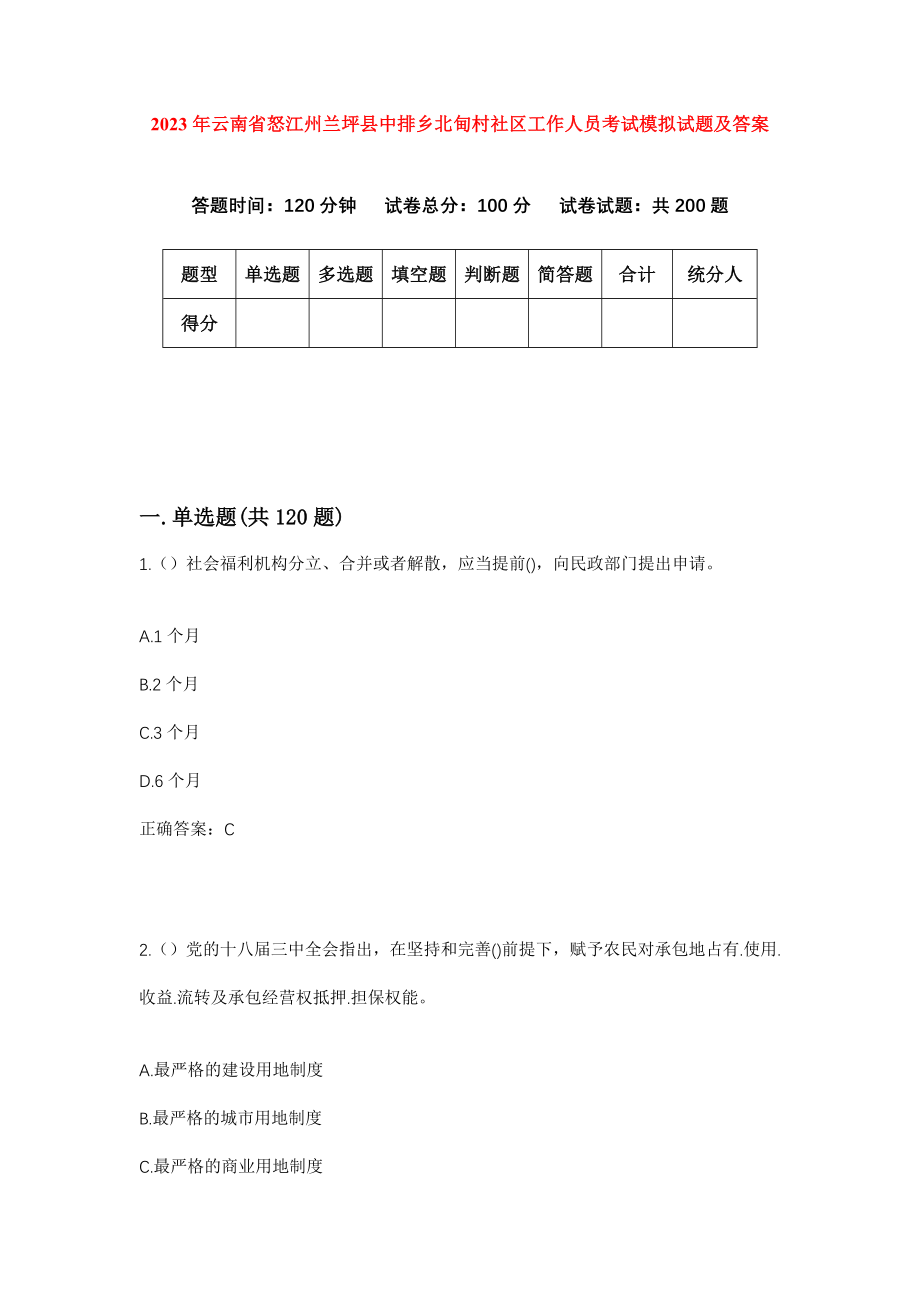 2023年云南省怒江州兰坪县中排乡北甸村社区工作人员考试模拟试题及答案

答题时间：120分钟　试卷总分：100分　试卷试题：共200题

| 题型 | 单选题 | 多选题 | 填空题 | 判断题 | 简答题 | 合计 | 统分人 |
|---|---|---|---|---|---|---|---|
| 得分 | | | | | | | |

一.单选题(共120题)

1.（）社会福利机构分立、合并或者解散，应当提前()，向民政部门提出申请。

A.1个月

B.2个月

C.3个月

D.6个月

正确答案：C

2.（）党的十八届三中全会指出，在坚持和完善()前提下，赋予农民对承包地占有.使用.收益.流转及承包经营权抵押.担保权能。

A.最严格的建设用地制度

B.最严格的城市用地制度

C.最严格的商业用地制度